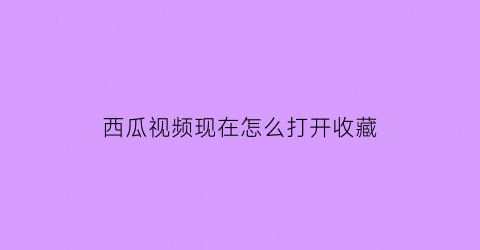 西瓜视频现在怎么打开收藏